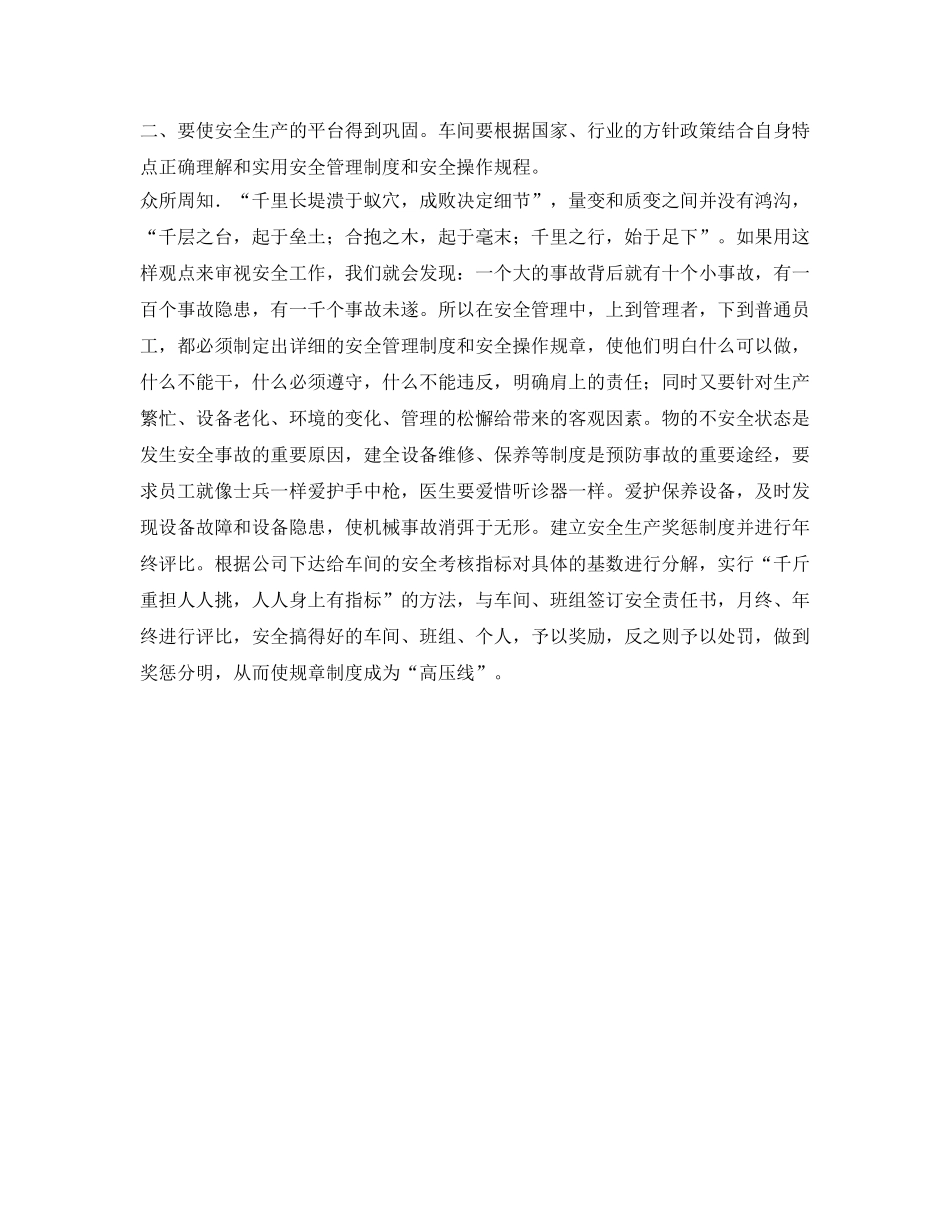 二、要使安全生产的平台得到巩固。车间要根据国家、行业的方针政策结合自身特点正确理解和实用安全管理制度和安全操作规程。

众所周知．“千里长堤溃于蚁穴，成败决定细节”，量变和质变之间并没有鸿沟，“千层之台，起于垒土；合抱之木，起于毫末；千里之行，始于足下”。如果用这样观点来审视安全工作，我们就会发现：一个大的事故背后就有十个小事故，有一百个事故隐患，有一千个事故未遂。所以在安全管理中，上到管理者，下到普通员工，都必须制定出详细的安全管理制度和安全操作规章，使他们明白什么可以做，什么不能干，什么必须遵守，什么不能违反，明确肩上的责任；同时又要针对生产繁忙、设备老化、环境的变化、管理的松懈给带来的客观因素。物的不安全状态是发生安全事故的重要原因，建全设备维修、保养等制度是预防事故的重要途经，要求员工就像士兵一样爱护手中枪，医生要爱惜听诊器一样。爱护保养设备，及时发现设备故障和设备隐患，使机械事故消弭于无形。建立安全生产奖惩制度并进行年终评比。根据公司下达给车间的安全考核指标对具体的基数进行分解，实行“千斤重担人人挑，人人身上有指标”的方法，与车间、班组签订安全责任书，月终、年终进行评比，安全搞得好的车间、班组、个人，予以奖励，反之则予以处罚，做到奖惩分明，从而使规章制度成为“高压线”。